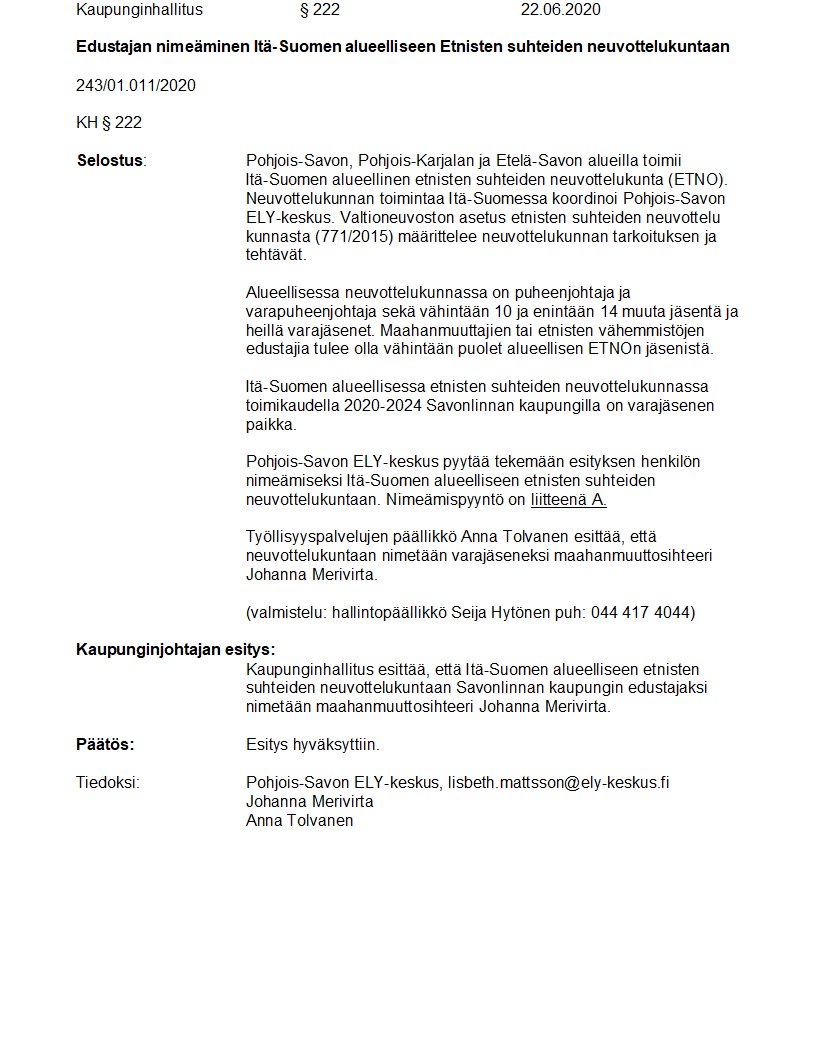 Kaupunginhallitus § 222 22.06.2020

Edustajan nimeäminen Itä-Suomen alueelliseen Etnisten suhteiden neuvottelukuntaan

243/01.011/2020

KH § 222

Selostus: Pohjois-Savon, Pohjois-Karjalan ja Etelä-Savon alueilla toimii Itä-Suomen alueellinen etnisten suhteiden neuvottelukunta (ETNO). Neuvottelukunnan toimintaa Itä-Suomessa koordinoi Pohjois-Savon ELY-keskus. Valtioneuvoston asetus etnisten suhteiden neuvottelu kunnasta (771/2015) määrittelee neuvottelukunnan tarkoituksen ja tehtävät.

Alueellisessa neuvottelukunnassa on puheenjohtaja ja varapuheenjohtaja sekä vähintään 10 ja enintään 14 muuta jäsentä ja heillä varajäsenet. Maahanmuuttajien tai etnisten vähemmistöjen edustajia tulee olla vähintään puolet alueellisen ETNOn jäsenistä.

Itä-Suomen alueellisessa etnisten suhteiden neuvottelukunnassa toimikaudella 2020-2024 Savonlinnan kaupungilla on varajäsenen paikka.

Pohjois-Savon ELY-keskus pyytää tekemään esityksen henkilön nimeämiseksi Itä-Suomen alueelliseen etnisten suhteiden neuvottelukuntaan. Nimeämispyyntö on liitteenä A.

Työllisyyspalvelujen päällikkö Anna Tolvanen esittää, että neuvottelukuntaan nimetään varajäseneksi maahanmuuttosihteeri Johanna Merivirta.

(valmistelu: hallintopäällikkö Seija Hytönen puh: 044 417 4044)

Kaupunginjohtajan esitys:
Kaupunginhallitus esittää, että Itä-Suomen alueelliseen etnisten suhteiden neuvottelukuntaan Savonlinnan kaupungin edustajaksi nimetään maahanmuuttosihteeri Johanna Merivirta.

Päätös: Esitys hyväksyttiin.

Tiedoksi: Pohjois-Savon ELY-keskus, lisbeth.mattsson@ely-keskus.fi
Johanna Merivirta
Anna Tolvanen